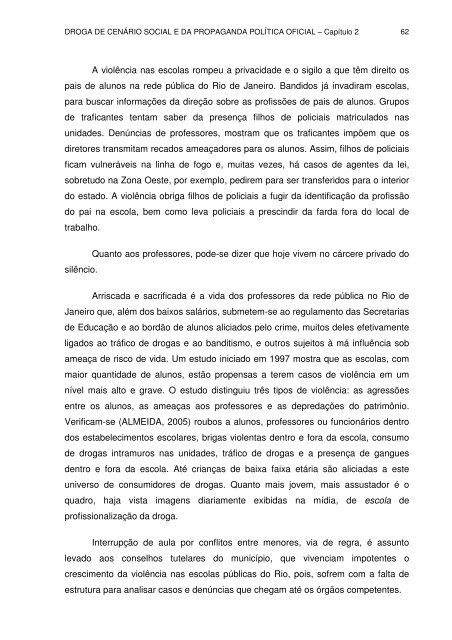 DROGA DE CENÁRIO SOCIAL E DA PROPAGANDA POLÍTICA OFICIAL – Capítulo 2 62

A violência nas escolas rompeu a privacidade e o sigilo a que têm direito os pais de alunos na rede pública do Rio de Janeiro. Bandidos já invadiram escolas, para buscar informações da direção sobre as profissões de pais de alunos. Grupos de traficantes tentam saber da presença filhos de policiais matriculados nas unidades. Denúncias de professores, mostram que os traficantes impõem que os diretores transmitam recados ameaçadores para os alunos. Assim, filhos de policiais ficam vulneráveis na linha de fogo e, muitas vezes, há casos de agentes da lei, sobretudo na Zona Oeste, por exemplo, pedirem para ser transferidos para o interior do estado. A violência obriga filhos de policiais a fugir da identificação da profissão do pai na escola, bem como leva policiais a prescindir da farda fora do local de trabalho.

Quanto aos professores, pode-se dizer que hoje vivem no cárcere privado do silêncio.

Arriscada e sacrificada é a vida dos professores da rede pública no Rio de Janeiro que, além dos baixos salários, submetem-se ao regulamento das Secretarias de Educação e ao bordão de alunos aliciados pelo crime, muitos deles efetivamente ligados ao tráfico de drogas e ao banditismo, e outros sujeitos à má influência sob ameaça de risco de vida. Um estudo iniciado em 1997 mostra que as escolas, com maior quantidade de alunos, estão propensas a terem casos de violência em um nível mais alto e grave. O estudo distinguiu três tipos de violência: as agressões entre os alunos, as ameaças aos professores e as depredações do patrimônio. Verificam-se (ALMEIDA, 2005) roubos a alunos, professores ou funcionários dentro dos estabelecimentos escolares, brigas violentas dentro e fora da escola, consumo de drogas intramuros nas unidades, tráfico de drogas e a presença de gangues dentro e fora da escola. Até crianças de baixa faixa etária são aliciadas a este universo de consumidores de drogas. Quanto mais jovem, mais assustador é o quadro, haja vista imagens diariamente exibidas na mídia, de escola de profissionalização da droga.

Interrupção de aula por conflitos entre menores, via de regra, é assunto levado aos conselhos tutelares do município, que vivenciam impotentes o crescimento da violência nas escolas públicas do Rio, pois, sofrem com a falta de estrutura para analisar casos e denúncias que chegam até os órgãos competentes.